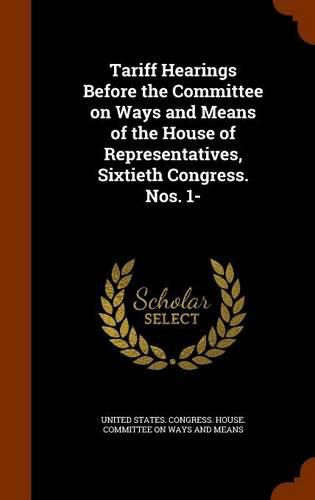 Tariff Hearings Before the Committee on Ways and Means of the House of Representatives, Sixtieth Congress. Nos. 1-

Scholar SELECT

UNITED STATES. CONGRESS. HOUSE. COMMITTEE ON WAYS AND MEANS